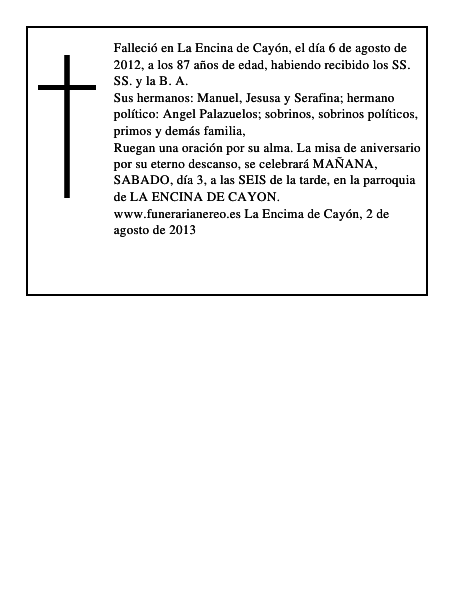 Falleció en La Encina de Cayón, el día 6 de agosto de 2012, a los 87 años de edad, habiendo recibido los SS. SS. y la B. A.
Sus hermanos: Manuel, Jesusa y Serafina; hermano político: Angel Palazuelos; sobrinos, sobrinos políticos, primos y demás familia,
Ruegan una oración por su alma. La misa de aniversario por su eterno descanso, se celebrará MAÑANA, SABADO, día 3, a las SEIS de la tarde, en la parroquia de LA ENCINA DE CAYON.
www.funerarianereo.es La Encima de Cayón, 2 de agosto de 2013